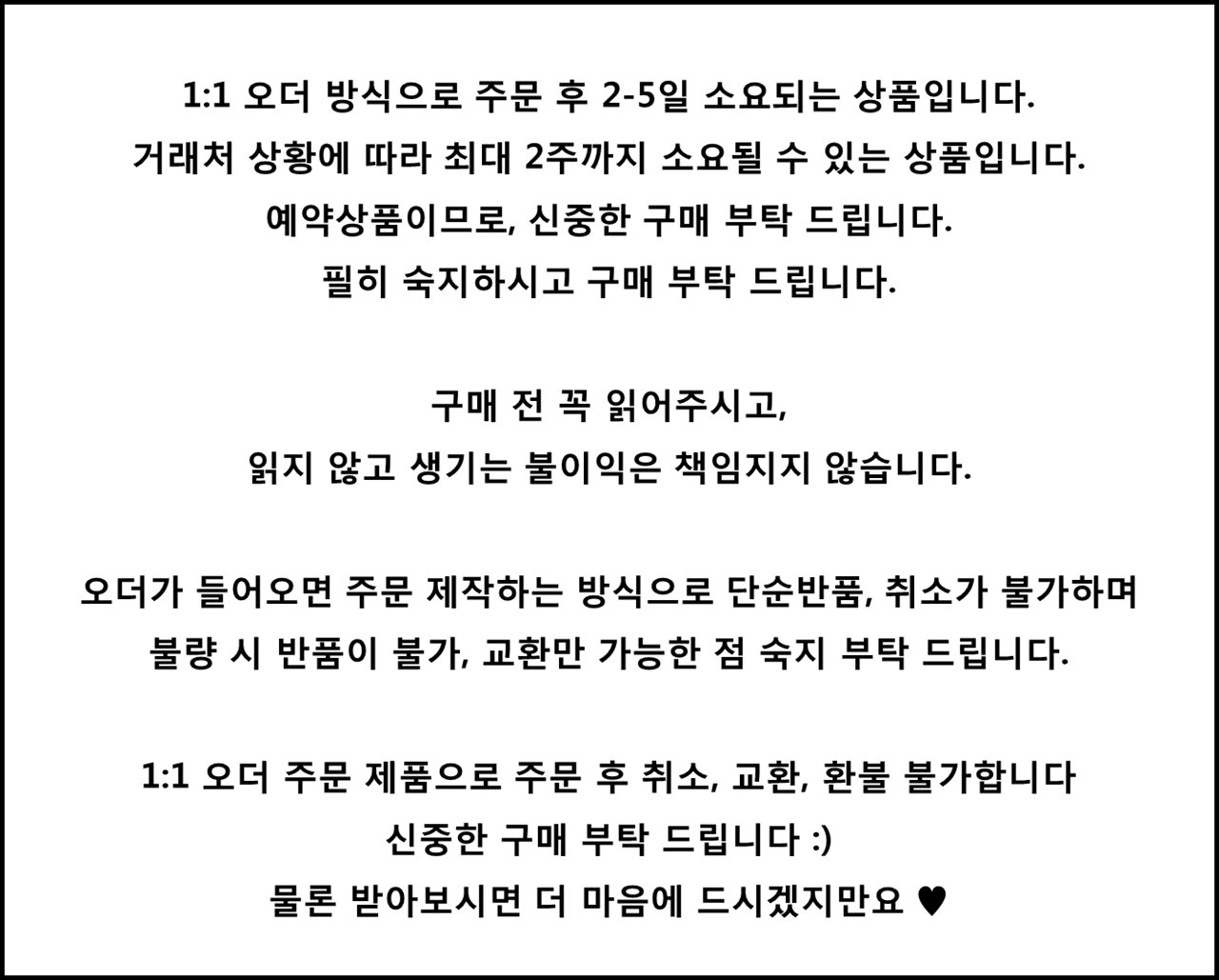 1:1 오더 방식으로 주문 후 2-5일 소요되는 상품입니다.
거래처 상황에 따라 최대 2주까지 소요될 수 있는 상품입니다.
예약상품이므로, 신중한 구매 부탁 드립니다.
필히 숙지하시고 구매 부탁 드립니다.

구매 전 꼭 읽어주시고,
읽지 않고 생기는 불이익은 책임지지 않습니다.

오더가 들어오면 주문 제작하는 방식으로 단순반품, 취소가 불가하며
불량 시 반품이 불가, 교환만 가능한 점 숙지 부탁 드립니다.

1:1 오더 주문 제품으로 주문 후 취소, 교환, 환불 불가합니다
신중한 구매 부탁 드립니다 :)
물론 받아보시면 더 마음에 드시겠지만요 ♥